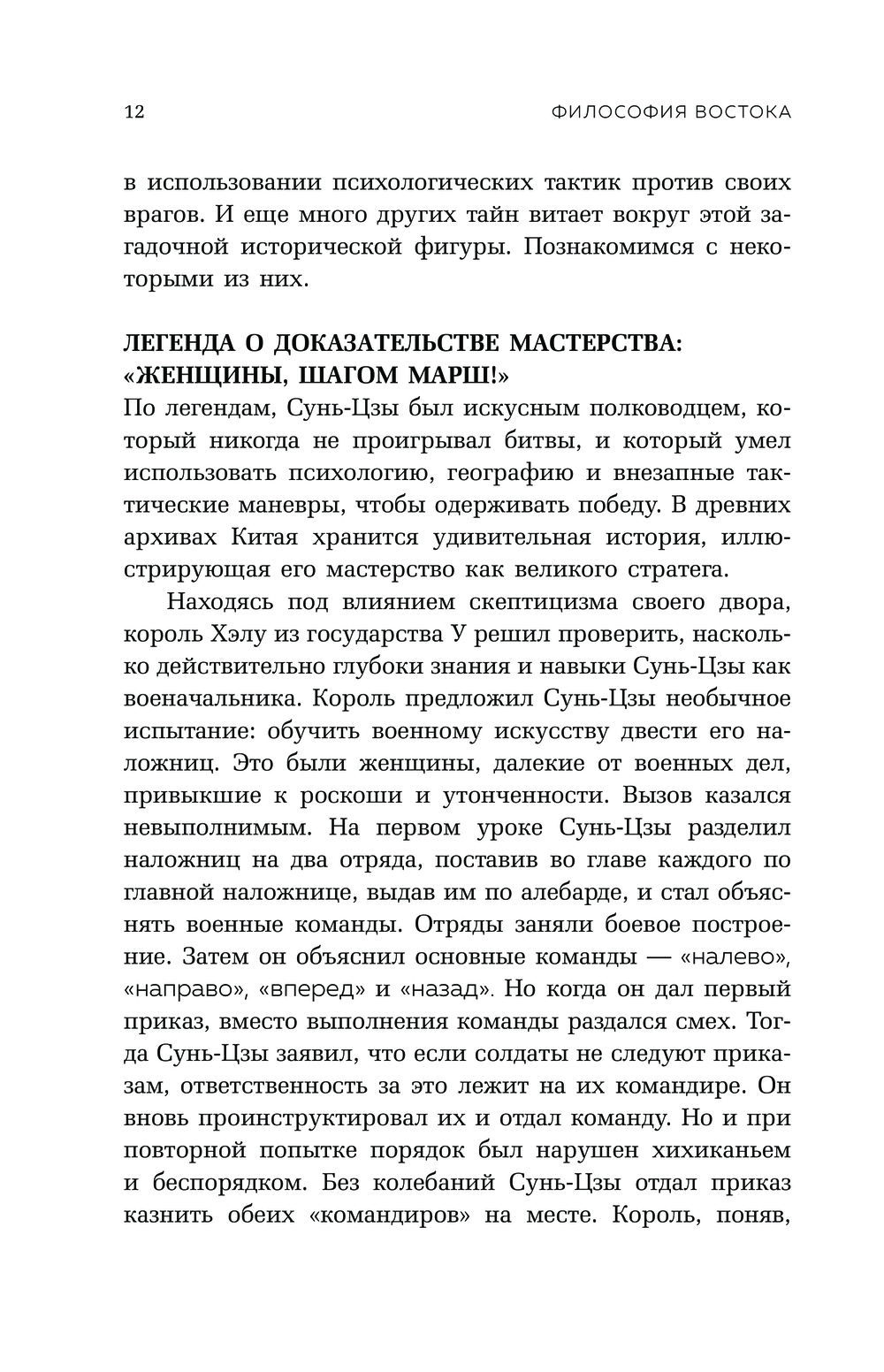 12 ФИЛОСОФИЯ ВОСТОКА

в использовании психологических тактик против своих врагов. И еще много других тайн витает вокруг этой загадочной исторической фигуры. Познакомимся с некоторыми из них.

ЛЕГЕНДА О ДОКАЗАТЕЛЬСТВЕ МАСТЕРСТВА: «ЖЕНЩИНЫ, ШАГОМ МАРШ!»

По легендам, Сунь-Цзы был искусным полководцем, который никогда не проигрывал битвы, и который умел использовать психологию, географию и внезапные тактические маневры, чтобы одерживать победу. В древних архивах Китая хранится удивительная история, иллюстрирующая его мастерство как великого стратега.

Находясь под влиянием скептицизма своего двора, король Хэлу из государства У решил проверить, насколько действительно глубоки знания и навыки Сунь-Цзы как военачальника. Король предложил Сунь-Цзы необычное испытание: обучить военному искусству двести его наложниц. Это были женщины, далекие от военных дел, привыкшие к роскоши и утонченности. Вызов казался невыполнимым. На первом уроке Сунь-Цзы разделил наложниц на два отряда, поставив во главе каждого по главной наложнице, выдав им по алебарде, и стал объяснять военные команды. Отряды заняли боевое построение. Затем он объяснил основные команды — «налево», «направо», «вперед» и «назад». Но когда он дал первый приказ, вместо выполнения команды раздался смех. Тогда Сунь-Цзы заявил, что если солдаты не следуют приказам, ответственность за это лежит на их командире. Он вновь проинструктировал их и отдал команду. Но и при повторной попытке порядок был нарушен хихиканьем и беспорядком. Без колебаний Сунь-Цзы отдал приказ казнить обеих «командиров» на месте. Король, поняв,